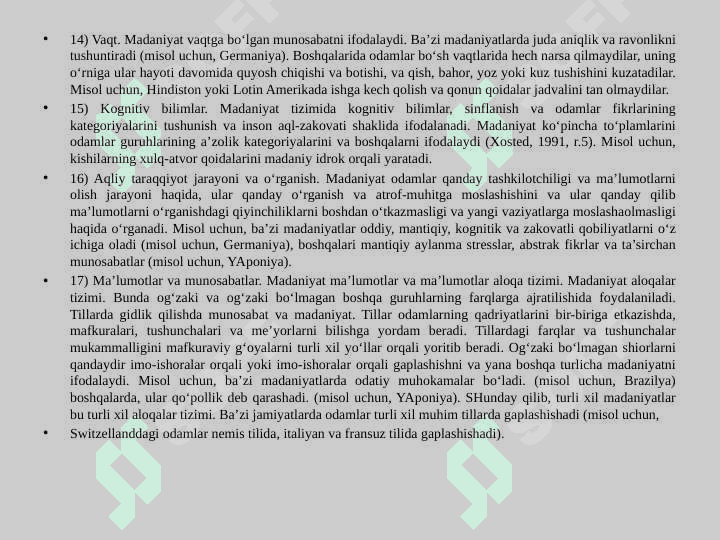 • 14) Vaqt. Madaniyat vaqtga bo‘lgan munosabatni ifodalaydi. Ba’zi madaniyatlarda juda aniqlik va ravonlikni tushuntiradi (misol uchun, Germaniya). Boshqalarida odamlar bo‘sh vaqtlarida hech narsa qilmaydilar, uning o‘rniga ular hayoti davomida quyosh chiqishi va botishi, va qish, bahor, yoz yoki kuz tushishini kuzatadilar. Misol uchun, Hindiston yoki Lotin Amerikada ishga kech qolish va qonun qoidalar jadvalini tan olmaydilar.

• 15) Kognitiv bilimlar. Madaniyat tizimida kognitiv bilimlar, sinflanish va odamlar fikrlarining kategoriyalarini tushunish va inson aql-zakovati shaklida ifodalanadi. Madaniyat ko‘pincha to‘plamlarini odamlar guruhlarining a’zolik kategoriyalarini va boshqalarni ifodalaydi (Xosted, 1991, r.5). Misol uchun, kishilarning xulq-atvor qoidalarini madaniy idrok orqali yaratadi.

• 16) Aqliy taraqqiyot jarayoni va o‘rganish. Madaniyat odamlar qanday tashkilotchiligi va ma’lumotlarni olish jarayoni haqida, ular qanday o‘rganish va atrof-muhitga moslashishini va ular qanday qilib ma’lumotlarni o‘rganishdagi qiyinchiliklarni boshdan o‘tkazmasligi va yangi vaziyatlarga moslashaolmasligi haqida o‘rganadi. Misol uchun, ba’zi madaniyatlar oddiy, mantiqiy, kognitik va zakovatli qobiliyatlarni o‘z ichiga oladi (misol uchun, Germaniya), boshqalari mantiqiy aylanma stresslar, abstrak fikrlar va ta’sirchan munosabatlar (misol uchun, YAponiya).

• 17) Ma’lumotlar va munosabatlar. Madaniyat ma’lumotlar va ma’lumotlar aloqa tizimi. Madaniyat aloqalar tizimi. Bunda og‘zaki va og‘zaki bo‘lmagan boshqa guruhlarning farqlarga ajratilishida foydalaniladi. Tillarda gidlik qilishda munosabat va madaniyat. Tillar odamlarning qadriyatlarini bir-biriga etkazishda, mafkuralari, tushunchalari va me’yorlarni bilishga yordam beradi. Tillardagi farqlar va tushunchalar mukammalligini mafkuraviy g‘oyalarni turli xil yo‘llar orqali yoritib beradi. Og‘zaki bo‘lmagan shiorlarni qandaydir imo-ishoralar orqali yoki imo-ishoralar orqali gaplashishni va yana boshqa turlicha madaniyatni ifodalaydi. Misol uchun, ba’zi madaniyatlarda odatiy muhokamalar bo‘ladi. (misol uchun, Brazilya) boshqalarda, ular qo‘pollik deb qarashadi. (misol uchun, YAponiya). SHunday qilib, turli xil madaniyatlar bu turli xil aloqalar tizimi. Ba’zi jamiyatlarda odamlar turli xil muhim tillarda gaplashishadi (misol uchun,

• Switzellanddagi odamlar nemis tilida, italiyan va fransuz tilida gaplashishadi).